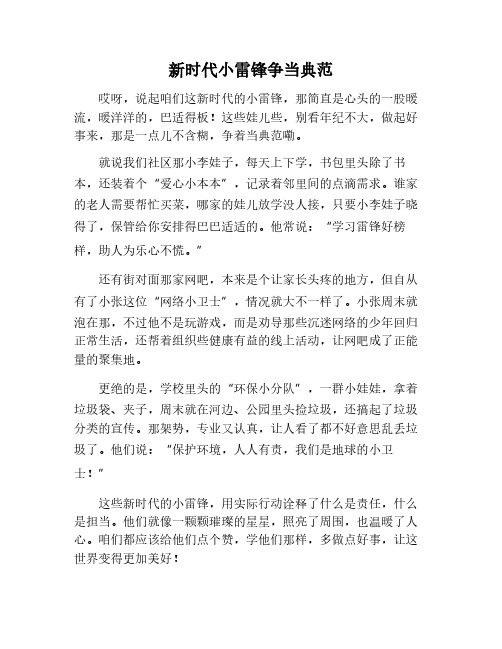 新时代小雷锋争当典范

哎呀，说起咱们这新时代的小雷锋，那简直是心头的一股暖流，暖洋洋的，巴适得板！这些娃儿些，别看年纪不大，做起好事来，那是一点儿不含糊，争着当典范嘞。

就说我们社区那小李娃子，每天上下学，书包里头除了书本，还装着个“爱心小本本”，记录着邻里间的点滴需求。谁家的老人需要帮忙买菜，哪家的娃儿放学没人接，只要小李娃子晓得了，保管给你安排得巴巴适适的。他常说：“学习雷锋好榜样，助人为乐心不慌。”

还有街对面那家网吧，本来是个让家长头疼的地方，但自从有了小张这位“网络小卫士”，情况就大不一样了。小张周末就泡在那，不过他不是玩游戏，而是劝导那些沉迷网络的少年回归正常生活，还帮着组织些健康有益的线上活动，让网吧成了正能量的聚集地。

更绝的是，学校里头的“环保小分队”，一群小娃娃，拿着垃圾袋、夹子，周末就在河边、公园里头捡垃圾，还搞起了垃圾分类的宣传。那架势，专业又认真，让人看了都不好意思乱丢垃圾了。他们说：“保护环境，人人有责，我们是地球的小卫士！”

这些新时代的小雷锋，用实际行动诠释了什么是责任，什么是担当。他们就像一颗颗璀璨的星星，照亮了周围，也温暖了人心。咱们都应该给他们点个赞，学他们那样，多做点好事，让这世界变得更加美好！